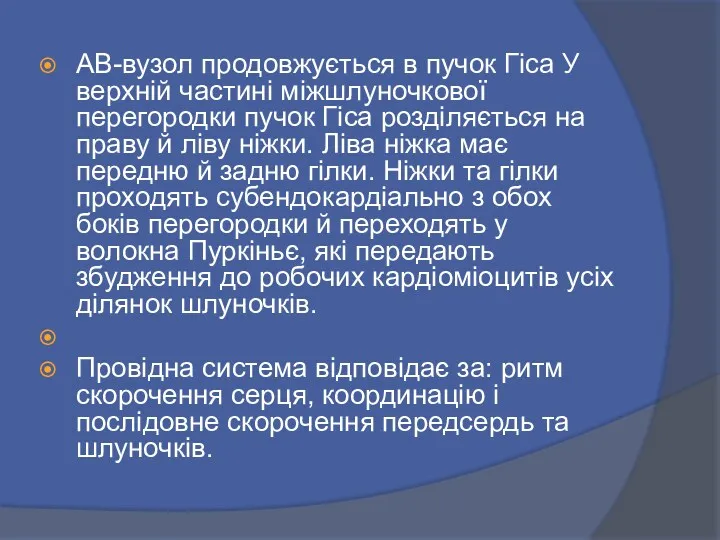 АВ-вузол продовжується в пучок Гіса У верхній частині міжшлуночкової перегородки пучок Гіса розділяється на праву й ліву ніжки. Ліва ніжка має передню й задню гілки. Ніжки та гілки проходять субендокардіально з обох боків перегородки й переходять у волокна Пуркіньє, які передають збудження до робочих кардіоміоцитів усіх ділянок шлуночків.

Провідна система відповідає за: ритм скорочення серця, координацію і послідовне скорочення передсердь та шлуночків.